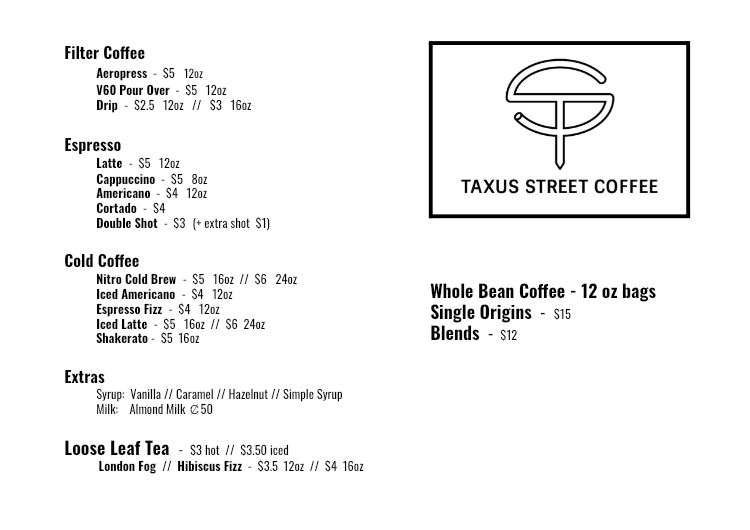 Filter Coffee
Aeropress - $5 12oz
V60 Pour Over - $5 12oz
Drip - $2.5 12oz // $3 16oz

Espresso
Latte - $5 12oz
Cappuccino - $5 8oz
Americano - $4 12oz
Cortado - $4
Double Shot - $3 (+ extra shot $1)

Cold Coffee
Nitro Cold Brew - $5 16oz // $6 24oz
Iced Americano - $4 12oz
Espresso Fizz - $4 12oz
Iced Latte - $5 16oz // $6 24oz
Shakerato - $5 16oz

Extras
Syrup: Vanilla // Caramel // Hazelnut // Simple Syrup
Milk: Almond Milk ¢50

Loose Leaf Tea - $3 hot // $3.50 iced
London Fog // Hibiscus Fizz - $3.5 12oz // $4 16oz

TAXUS STREET COFFEE

Whole Bean Coffee - 12 oz bags
Single Origins - $15
Blends - $12